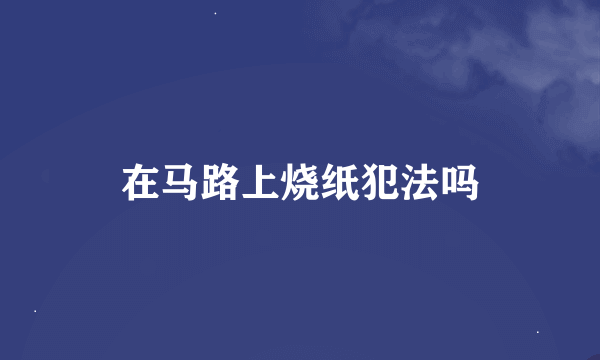 在马路上烧纸犯法吗